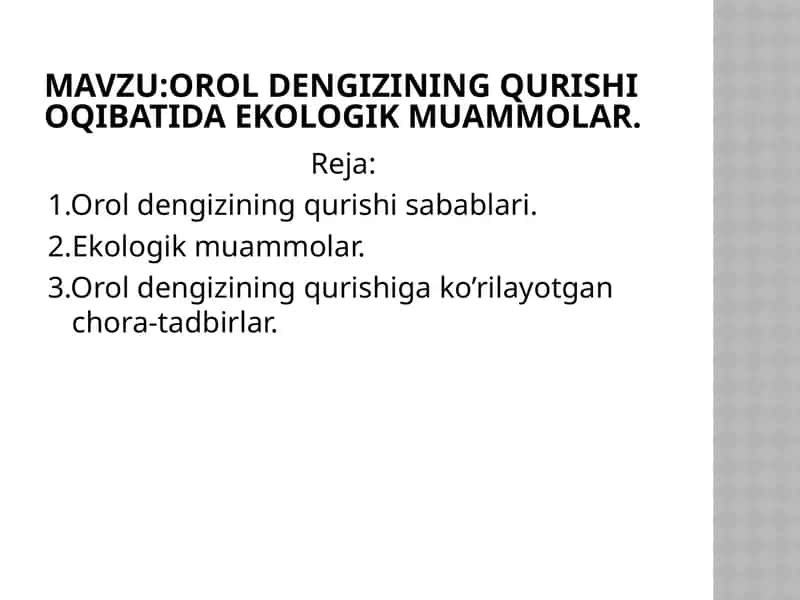 MAVZU:OROL DENGIZINING QURISHI OQIBATIDA EKOLOGIK MUAMMOLAR.

Reja:

1.Orol dengizining qurishi sabablari.

2.Ekologik muammolar.

3.Orol dengizining qurishiga ko’rilayotgan chora-tadbirlar.